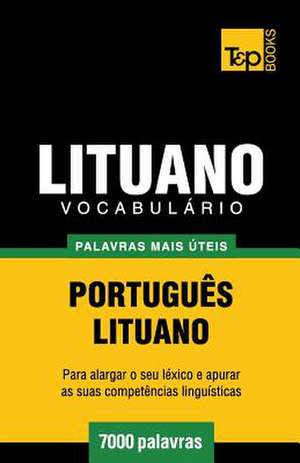 T&P BOOKS

LITUANO
VOCABULÁRIO

PALAVRAS MAIS ÚTEIS

PORTUGUÊS
LITUANO

Para alargar o seu léxico e apurar as suas competências linguísticas

7000 palavras